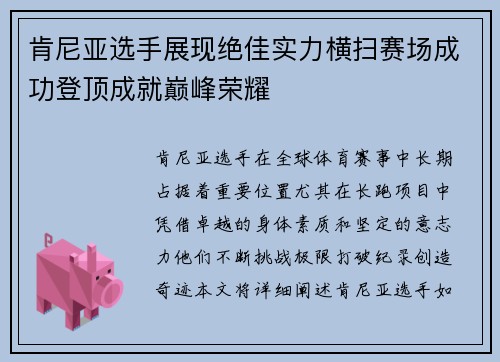 肯尼亚选手展现绝佳实力横扫赛场成功登顶成就巅峰荣耀

肯尼亚选手在全球体育赛事中长期占据着重要位置尤其在长跑项目中凭借卓越的身体素质和坚定的意志力他们不断挑战极限打破纪录创造奇迹本文将详细阐述肯尼亚选手如